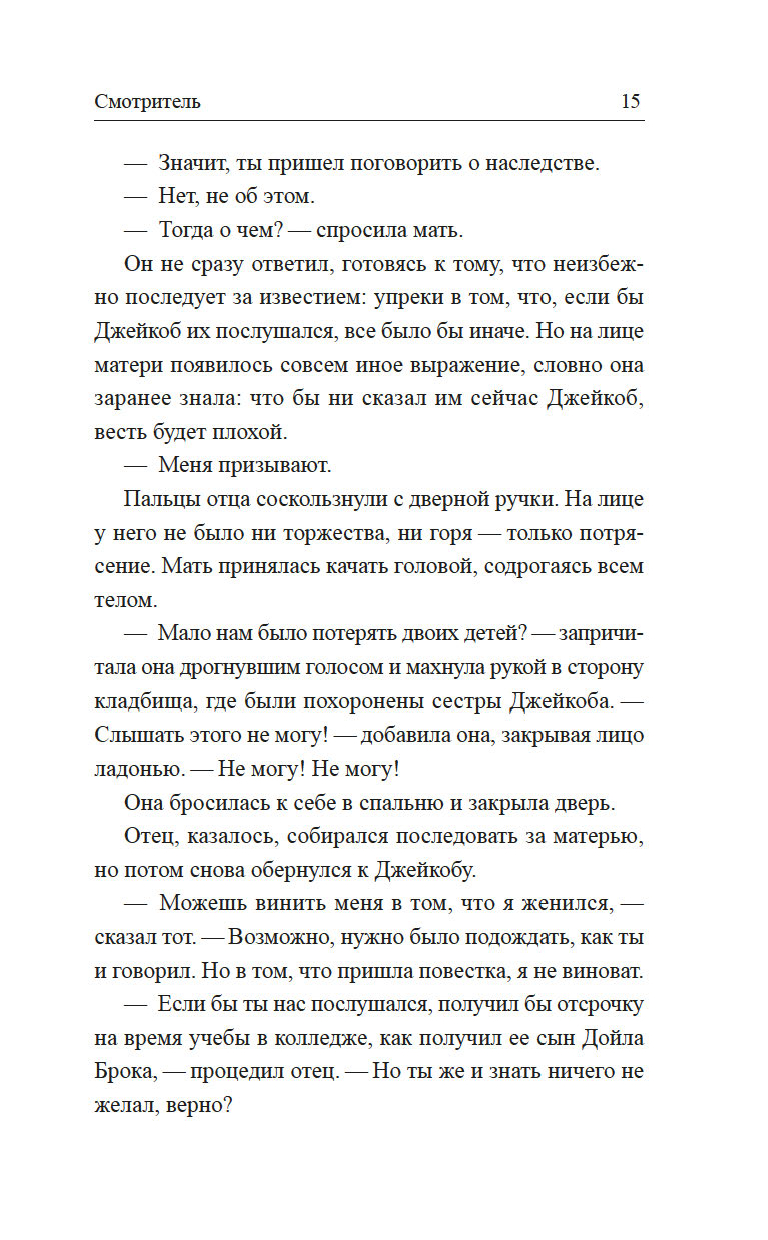 Смотритель 15

— Значит, ты пришел поговорить о наследстве.

— Нет, не об этом.

— Тогда о чем? — спросила мать.

Он не сразу ответил, готовясь к тому, что неизбежно последует за известием: упреки в том, что, если бы Джейкоб их послушался, все было бы иначе. Но на лице матери появилось совсем иное выражение, словно она заранее знала: что бы ни сказал им сейчас Джейкоб, весть будет плохой.

— Меня призывают.

Пальцы отца соскользнули с дверной ручки. На лице у него не было ни торжества, ни горя — только потрясение. Мать принялась качать головой, содрогаясь всем телом.

— Мало нам было потерять двоих детей? — запричитала она дрогнувшим голосом и махнула рукой в сторону кладбища, где были похоронены сестры Джейкоба. — Слышать этого не могу! — добавила она, закрывая лицо ладонью. — Не могу! Не могу!

Она бросилась к себе в спальню и закрыла дверь.

Отец, казалось, собирался последовать за матерью, но потом снова обернулся к Джейкобу.

— Можешь винить меня в том, что я женился, — сказал тот. — Возможно, нужно было подождать, как ты и говорил. Но в том, что пришла повестка, я не виноват.

— Если бы ты нас послушался, получил бы отсрочку на время учебы в колледже, как получил ее сын Дойла Брока, — процедил отец. — Но ты же и знать ничего не желал, верно?